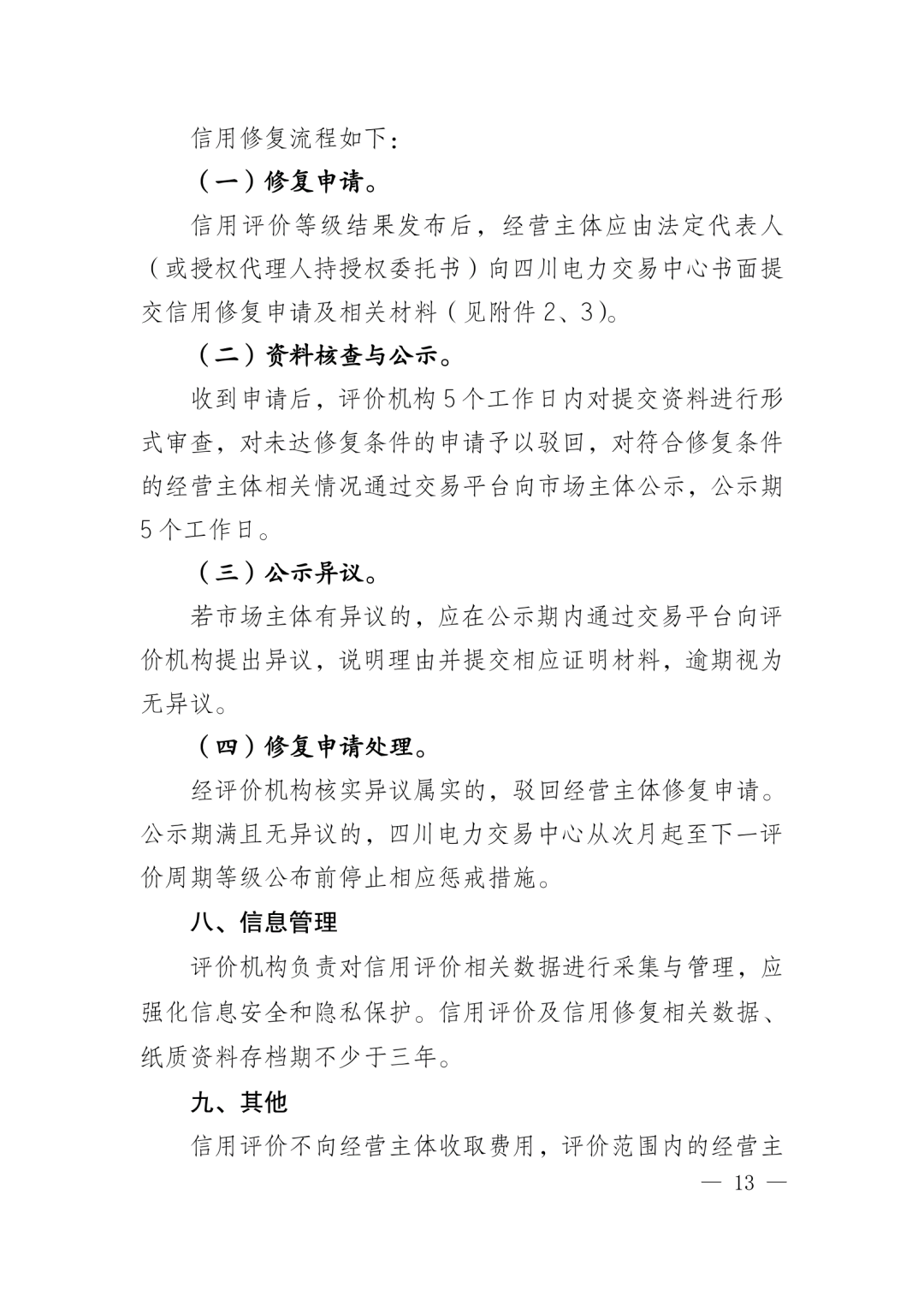 信用修复流程如下：

（一）修复申请。

信用评价等级结果发布后，经营主体应由法定代表人（或授权代理人持授权委托书）向四川电力交易中心书面提交信用修复申请及相关材料（见附件 2、3）。

（二）资料核查与公示。

收到申请后，评价机构 5 个工作日内对提交资料进行形式审查，对未达修复条件的申请予以驳回，对符合修复条件的经营主体相关情况通过交易平台向市场主体公示，公示期 5 个工作日。

（三）公示异议。

若市场主体有异议的，应在公示期内通过交易平台向评价机构提出异议，说明理由并提交相应证明材料，逾期视为无异议。

（四）修复申请处理。

经评价机构核实异议属实的，驳回经营主体修复申请。公示期满且无异议的，四川电力交易中心从次月起至下一评价周期等级公布前停止相应惩戒措施。

八、信息管理

评价机构负责对信用评价相关数据进行采集与管理，应强化信息安全和隐私保护。信用评价及信用修复相关数据、纸质资料存档期不少于三年。

九、其他

信用评价不向经营主体收取费用，评价范围内的经营主

— 13 —